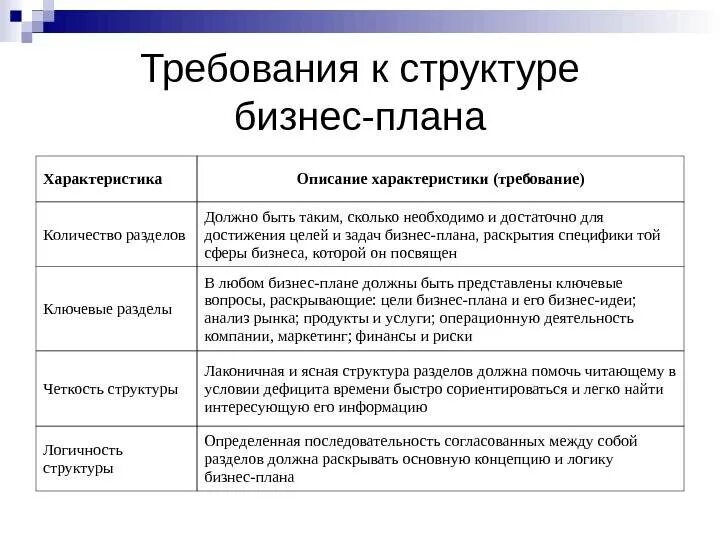 Требования к структуре бизнес-плана

| Характеристика | Описание характеристики (требование) |
|---|---|
| Количество разделов | Должно быть таким, сколько необходимо и достаточно для достижения целей и задач бизнес-плана, раскрытия специфики той сферы бизнеса, которой он посвящен |
| Ключевые разделы | В любом бизнес-плане должны быть представлены ключевые вопросы, раскрывающие: цели бизнес-плана и его бизнес-идеи; анализ рынка; продукты и услуги; операционную деятельность компании, маркетинг; финансы и риски |
| Четкость структуры | Лаконичная и ясная структура разделов должна помочь читающему в условии дефицита времени быстро сориентироваться и легко найти интересующую его информацию |
| Логичность структуры | Определенная последовательность согласованных между собой разделов должна раскрывать основную концепцию и логику бизнес-плана |